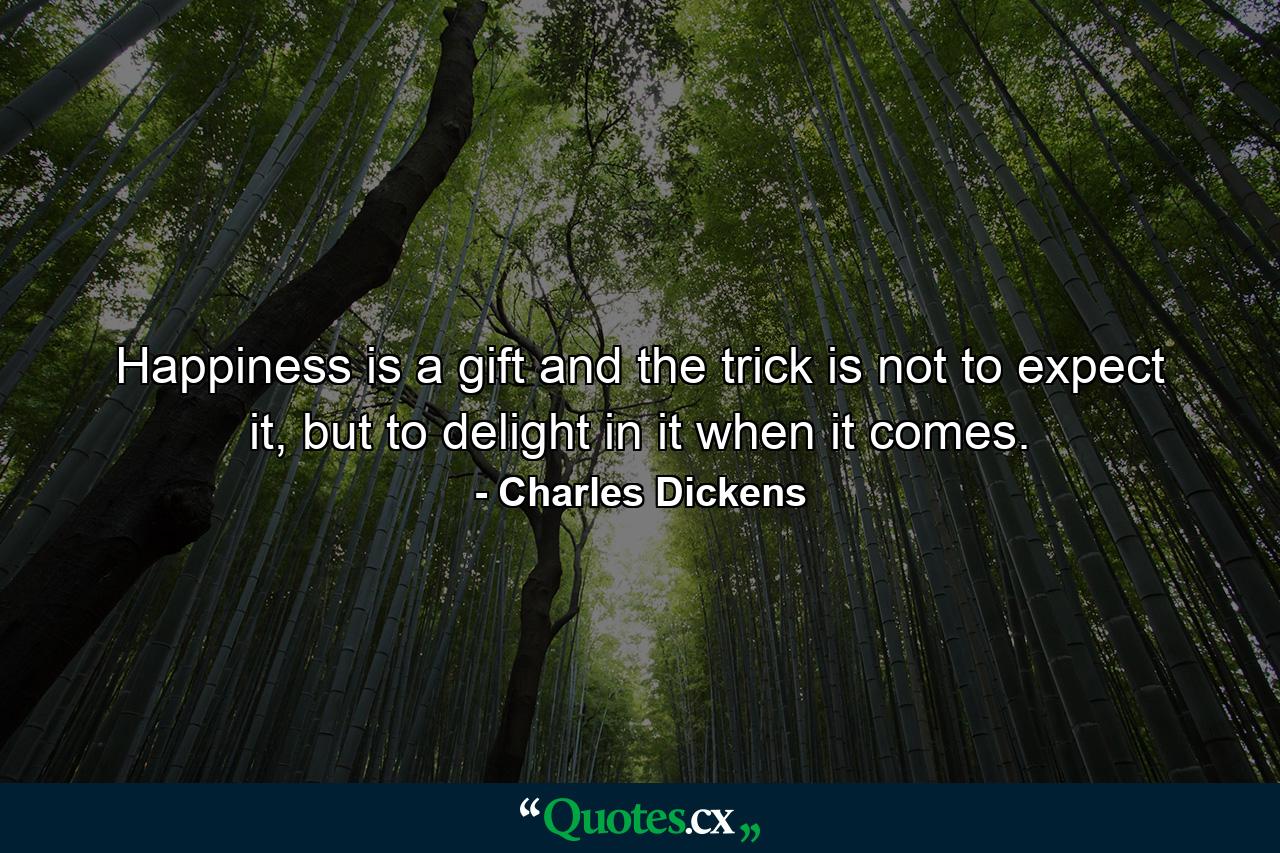 Happiness is a gift and the trick is not to expect it, but to delight in it when it comes.
- Charles Dickens

“Quotes.cx„